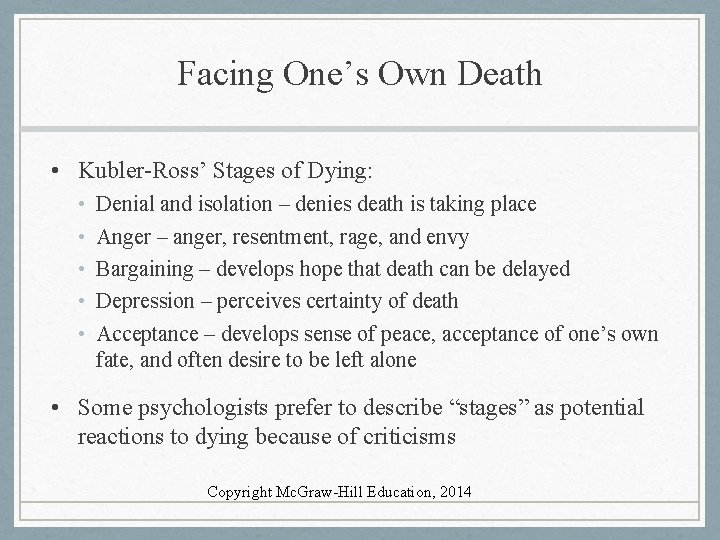 Facing One’s Own Death

• Kubler-Ross’ Stages of Dying:
  • Denial and isolation – denies death is taking place
  • Anger – anger, resentment, rage, and envy
  • Bargaining – develops hope that death can be delayed
  • Depression – perceives certainty of death
  • Acceptance – develops sense of peace, acceptance of one’s own fate, and often desire to be left alone

• Some psychologists prefer to describe “stages” as potential reactions to dying because of criticisms

Copyright McGraw-Hill Education, 2014